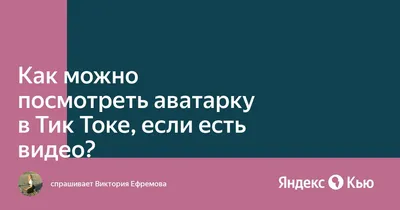 Как можно посмотреть аватарку в Тик Токе, если есть видео?

спрашивает Виктория Ефремова

Яндекс Кью